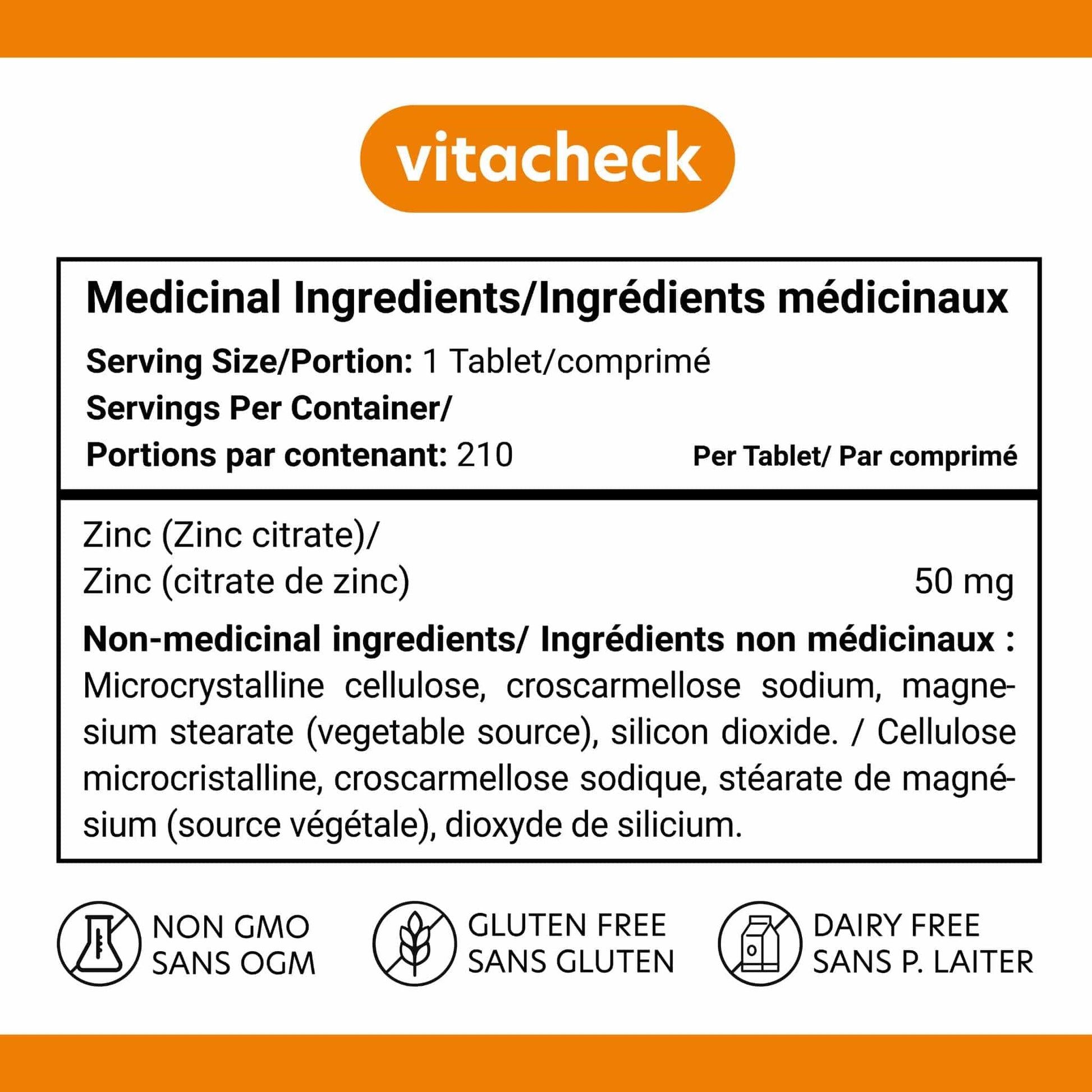 vitacheck

Medicinal Ingredients/Ingrédients médicinaux

Serving Size/Portion: 1 Tablet/comprimé
Servings Per Container/
Portions par contenant: 210
Per Tablet/ Par comprimé

Zinc (Zinc citrate)/
Zinc (citrate de zinc) 50 mg

Non-medicinal ingredients/ Ingrédients non médicinaux : Microcrystalline cellulose, croscarmellose sodium, magnesium stearate (vegetable source), silicon dioxide. / Cellulose microcristalline, croscarmellose sodique, stéarate de magnésium (source végétale), dioxyde de silicium.

NON GMO
SANS OGM

GLUTEN FREE
SANS GLUTEN

DAIRY FREE
SANS P. LAITER